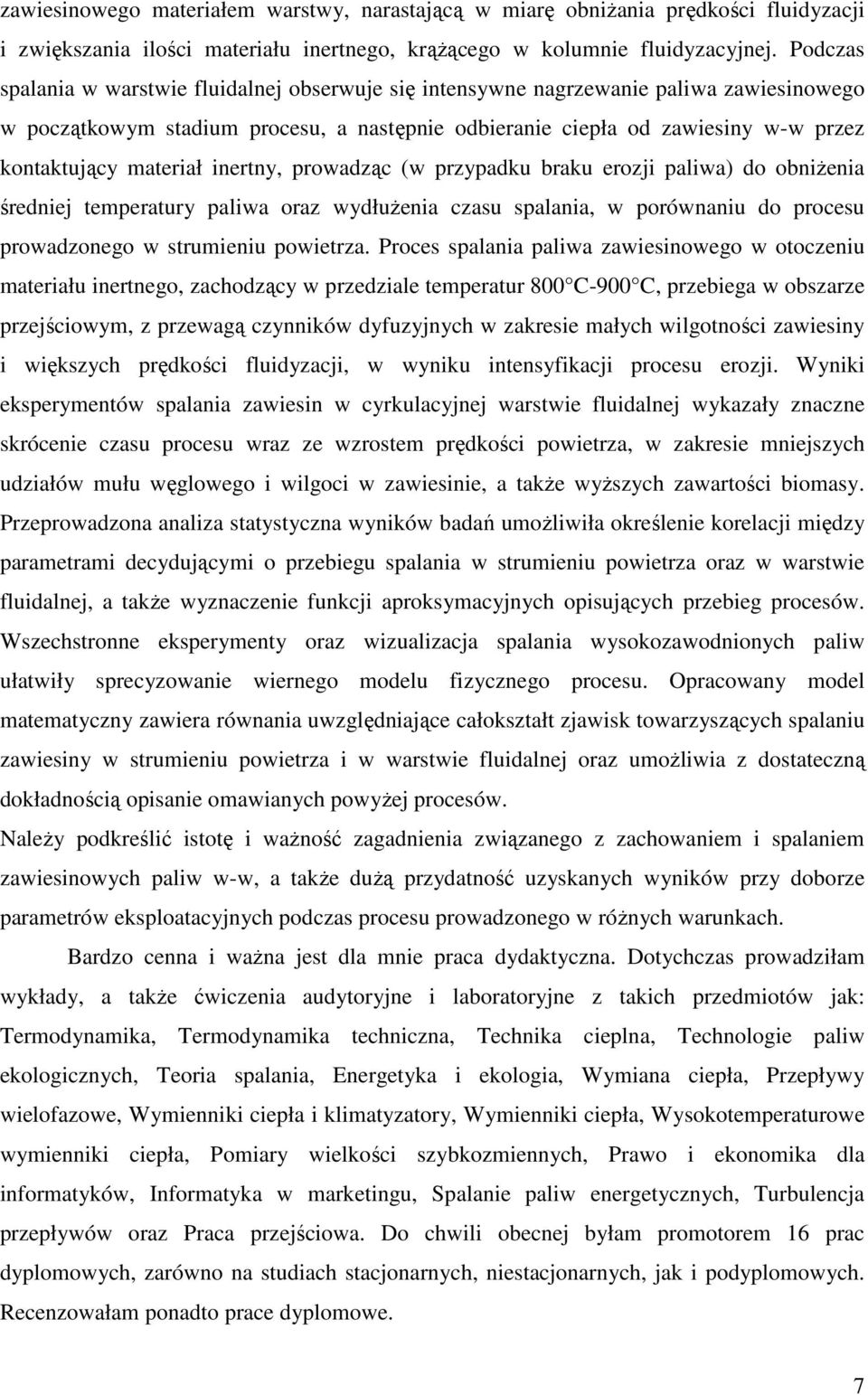 zawiesinowego materiałem warstwy, narastającą w miarę obniżania prędkości fluidyzacji i zwiększania ilości materiału inertnego, krążącego w kolumnie fluidyzacyjnej. Podczas spalania w warstwie fluidalnej obserwuje się intensywne nagrzewanie paliwa zawiesinowego w początkowym stadium procesu, a następnie odbieranie ciepła od zawiesiny w-w przez kontaktujący materiał inertny, prowadząc (w przypadku braku erozji paliwa) do obniżenia średniej temperatury paliwa oraz wydłużenia czasu spalania, w porównaniu do procesu prowadzonego w strumieniu powietrza. Proces spalania paliwa zawiesinowego w otoczeniu materiału inertnego, zachodzący w przedziale temperatur 800 C-900 C, przebiega w obszarze przejściowym, z przewagą czynników dyfuzyjnych w zakresie małych wilgotności zawiesiny i większych prędkości fluidyzacji, w wyniku intensyfikacji procesu erozji. Wyniki eksperymentów spalania zawiesin w cyrkulacyjnej warstwie fluidalnej wykazały znaczne skrócenie czasu procesu wraz ze wzrostem prędkości powietrza, w zakresie mniejszych udziałów mułu węglowego i wilgoci w zawiesinie, a także wyższych zawartości biomasy. Przeprowadzona analiza statystyczna wyników badań umożliwiła określenie korelacji między parametrami decydującymi o przebiegu spalania w strumieniu powietrza oraz w warstwie fluidalnej, a także wyznaczenie funkcji aproksymacyjnych opisujących przebieg procesów. Wszechstronne eksperymenty oraz wizualizacja spalania wysokozawodnionych paliw ułatwiły sprecyzowanie wiernego modelu fizycznego procesu. Opracowany model matematyczny zawiera równania uwzględniające całokształt zjawisk towarzyszących spalaniu zawiesiny w strumieniu powietrza i w warstwie fluidalnej oraz umożliwia z dostateczną dokładnością opisanie omawianych powyżej procesów.
Należy podkreślić istotę i ważność zagadnienia związanego z zachowaniem i spalaniem zawiesinowych paliw w-w, a także dużą przydatność uzyskanych wyników przy doborze parametrów eksploatacyjnych podczas procesu prowadzonego w różnych warunkach.

Bardzo cenna i ważna jest dla mnie praca dydaktyczna. Dotychczas prowadziłam wykłady, a także ćwiczenia audytoryjne i laboratoryjne z takich przedmiotów jak: Termodynamika, Termodynamika techniczna, Technika cieplna, Technologie paliw ekologicznych, Teoria spalania, Energetyka i ekologia, Wymiana ciepła, Przepływy wielofazowe, Wymienniki ciepła i klimatyzatory, Wymienniki ciepła, Wysokotemperaturowe wymienniki ciepła, Pomiary wielkości szybkozmiennych, Prawo i ekonomika dla informatyków, Informatyka w marketingu, Spalanie paliw energetycznych, Turbulencja przepływów oraz Praca przejściowa. Do chwili obecnej byłam promotorem 16 prac dyplomowych, zarówno na studiach stacjonarnych, niestacjonarnych, jak i podyplomowych. Recenzowałam ponadto prace dyplomowe.

7